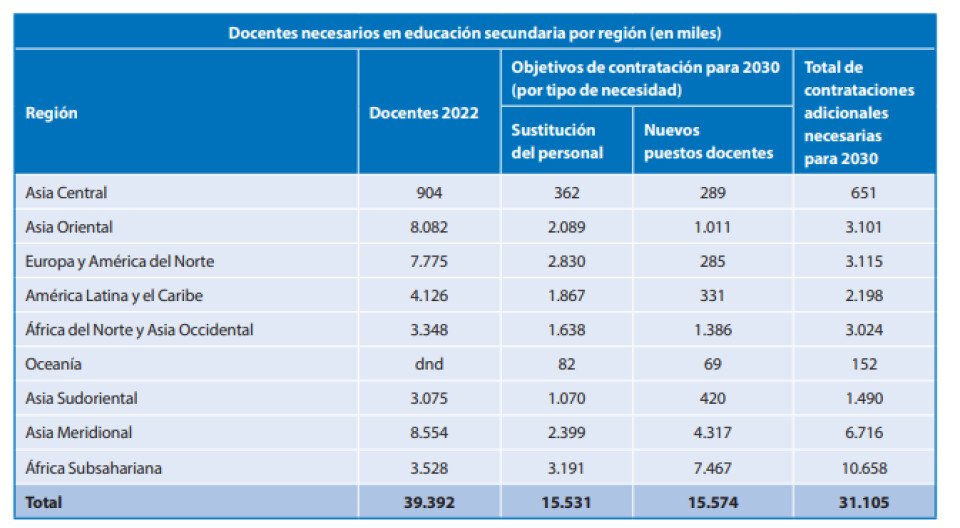 Docentes necesarios en educación secundaria por región (en miles)

| Región | Docentes 2022 | Objetivos de contratación para 2030 (por tipo de necesidad) | | Total de contrataciones adicionales necesarias para 2030 |
|---|---|---|---|---|
| | | Sustitución del personal | Nuevos puestos docentes | |
| Asia Central | 904 | 362 | 289 | 651 |
| Asia Oriental | 8.082 | 2.089 | 1.011 | 3.101 |
| Europa y América del Norte | 7.775 | 2.830 | 285 | 3.115 |
| América Latina y el Caribe | 4.126 | 1.867 | 331 | 2.198 |
| África del Norte y Asia Occidental | 3.348 | 1.638 | 1.386 | 3.024 |
| Oceanía | dnd | 82 | 69 | 152 |
| Asia Sudoriental | 3.075 | 1.070 | 420 | 1.490 |
| Asia Meridional | 8.554 | 2.399 | 4.317 | 6.716 |
| África Subsahariana | 3.528 | 3.191 | 7.467 | 10.658 |
| Total | 39.392 | 15.531 | 15.574 | 31.105 |